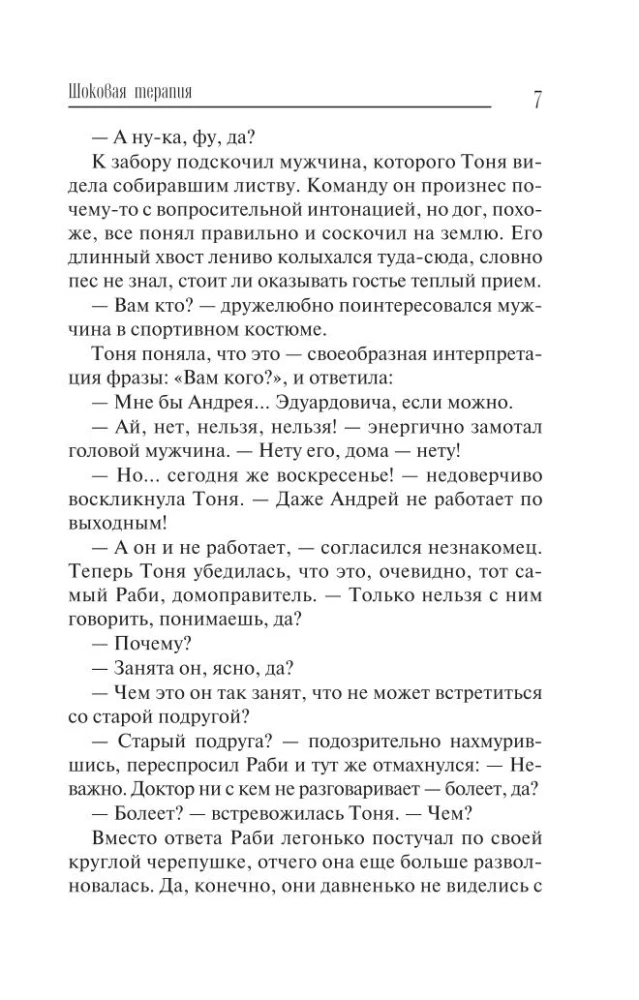 Шоковая терапия 7

— А ну-ка, фу, да?

К забору подскочил мужчина, которого Тоня видела собиравшим листву. Команду он произнес почему-то с вопросительной интонацией, но дог, похоже, все понял правильно и соскочил на землю. Его длинный хвост лениво колыхался туда-сюда, словно пес не знал, стоит ли оказывать гостье теплый прием.

— Вам кто? — дружелюбно поинтересовался мужчина в спортивном костюме.

Тоня поняла, что это — своеобразная интерпретация фразы: «Вам кого?», и ответила:

— Мне бы Андрея... Эдуардовича, если можно.

— Ай, нет, нельзя, нельзя! — энергично замотал головой мужчина. — Нету его, дома — нету!

— Но... сегодня же воскресенье! — недоверчиво воскликнула Тоня. — Даже Андрей не работает по выходным!

— А он и не работает, — согласился незнакомец. Теперь Тоня убедилась, что это, очевидно, тот самый Раби, домоправитель. — Только нельзя с ним говорить, понимаешь, да?

— Почему?

— Занята он, ясно, да?

— Чем это он так занят, что не может встретиться со старой подругой?

— Старый подруга? — подозрительно нахмурившись, переспросил Раби и тут же отмахнулся: — Неважно. Доктор ни с кем не разговаривает — болеет, да?

— Болеет? — встревожилась Тоня. — Чем?

Вместо ответа Раби легонько постучал по своей круглой черепушке, отчего она еще больше разволновалась. Да, конечно, они давненько не виделись с